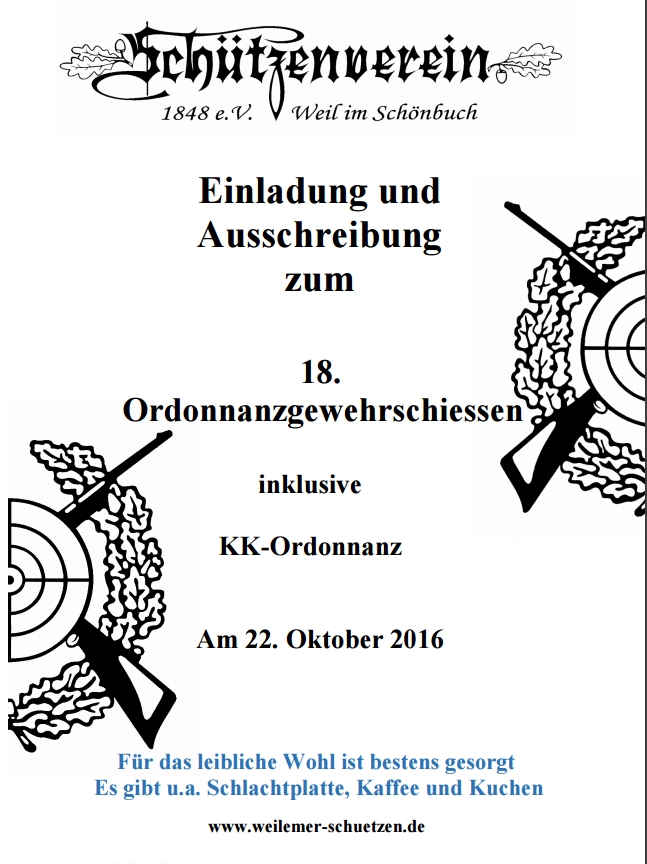 Schützenverein
1848 e.V. Weil im Schönbuch

Einladung und Ausschreibung zum

18. Ordonnanzgewehrschiessen

inklusive

KK-Ordonnanz

Am 22. Oktober 2016

Für das leibliche Wohl ist bestens gesorgt
Es gibt u.a. Schlachtplatte, Kaffee und Kuchen

www.weilemer-schuetzen.de